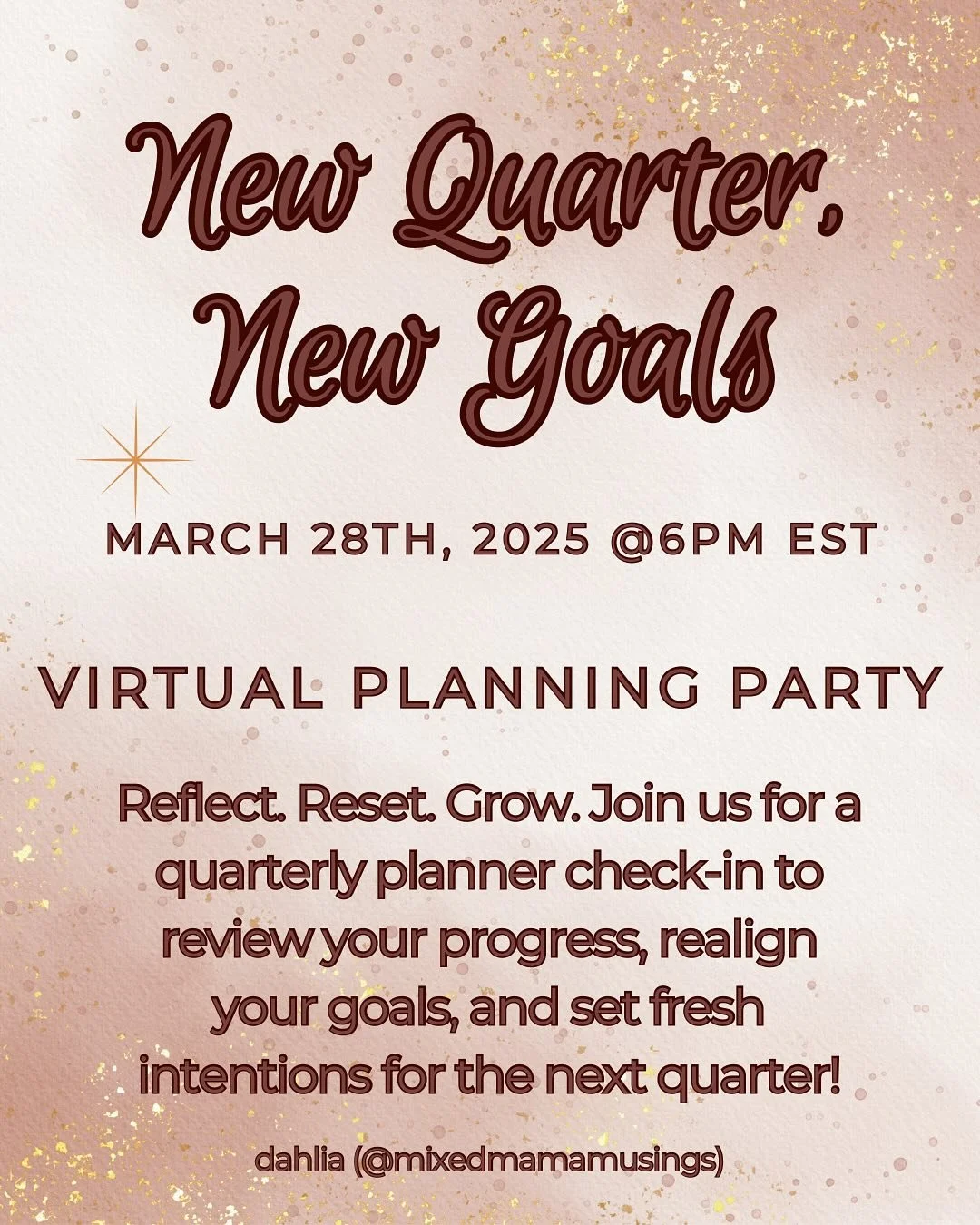 New Quarter, New Goals

MARCH 28TH, 2025 @6PM EST

VIRTUAL PLANNING PARTY

Reflect. Reset. Grow. Join us for a quarterly planner check-in to review your progress, realign your goals, and set fresh intentions for the next quarter!

dahlia (@mixedmamamusings)